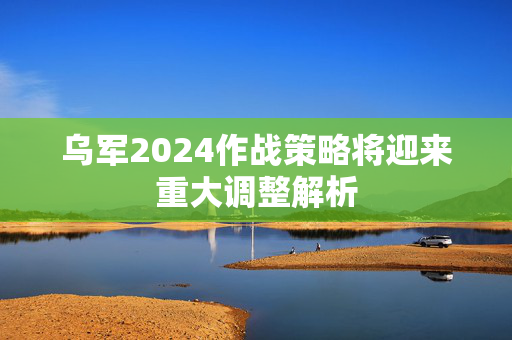 乌军2024作战策略将迎来重大调整解析